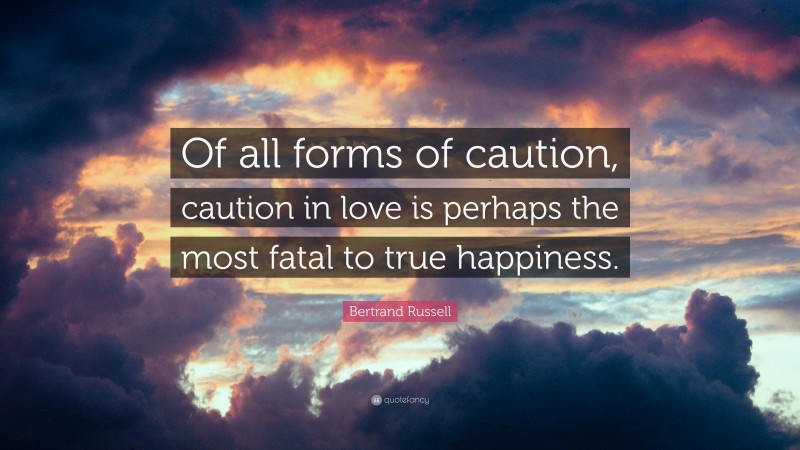 Of all forms of caution, caution in love is perhaps the most fatal to true happiness.

Bertrand Russell

quotefancy